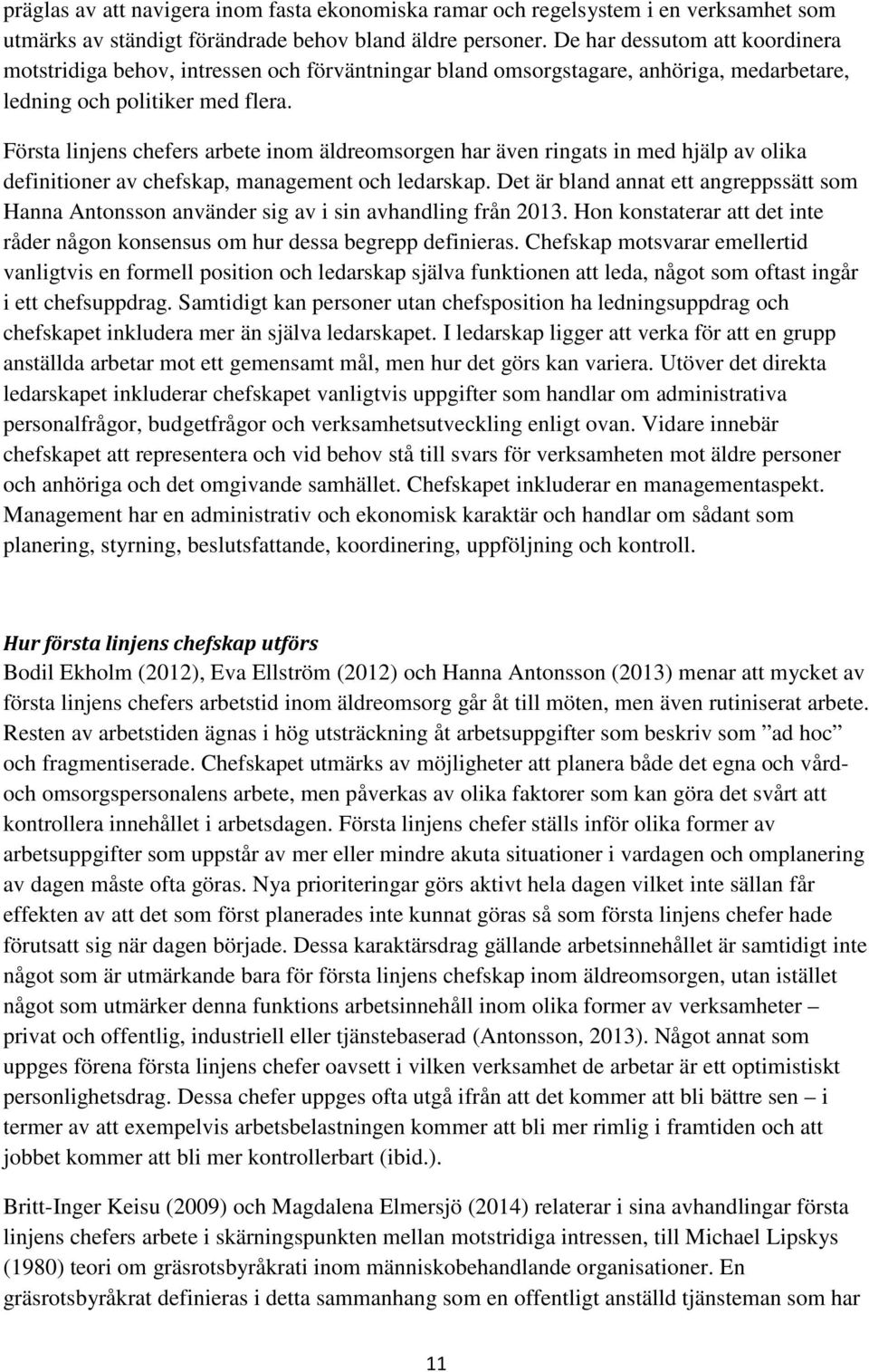 präglas av att navigera inom fasta ekonomiska ramar och regelsystem i en verksamhet som utmärks av ständigt förändrade behov bland äldre personer. De har dessutom att koordinera motstridiga behov, intressen och förväntningar bland omsorgstagare, anhöriga, medarbetare, ledning och politiker med flera.

Första linjens chefers arbete inom äldreomsorgen har även ringats in med hjälp av olika definitioner av chefskap, management och ledarskap. Det är bland annat ett angreppssätt som Hanna Antonsson använder sig av i sin avhandling från 2013. Hon konstaterar att det inte råder någon konsensus om hur dessa begrepp definieras. Chefskap motsvarar emellertid vanligtvis en formell position och ledarskap själva funktionen att leda, något som oftast ingår i ett chefsuppdrag. Samtidigt kan personer utan chefsposition ha ledningsuppdrag och chefskapet inkludera mer än själva ledarskapet. I ledarskap ligger att verka för att en grupp anställda arbetar mot ett gemensamt mål, men hur det görs kan variera. Utöver det direkta ledarskapet inkluderar chefskapet vanligtvis uppgifter som handlar om administrativa personalfrågor, budgetfrågor och verksamhetsutveckling enligt ovan. Vidare innebär chefskapet att representera och vid behov stå till svars för verksamheten mot äldre personer och anhöriga och det omgivande samhället. Chefskapet inkluderar en managementaspekt. Management har en administrativ och ekonomisk karaktär och handlar om sådant som planering, styrning, beslutsfattande, koordinering, uppföljning och kontroll.

Hur första linjens chefskap utförs
Bodil Ekholm (2012), Eva Ellström (2012) och Hanna Antonsson (2013) menar att mycket av första linjens chefers arbetstid inom äldreomsorg går åt till möten, men även rutiniserat arbete. Resten av arbetstiden ägnas i hög utsträckning åt arbetsuppgifter som beskriv som ”ad hoc” och fragmentiserade. Chefskapet utmärks av möjligheter att planera både det egna och vård- och omsorgspersonalens arbete, men påverkas av olika faktorer som kan göra det svårt att kontrollera innehållet i arbetsdagen. Första linjens chefer ställs inför olika former av arbetsuppgifter som uppstår av mer eller mindre akuta situationer i vardagen och omplanering av dagen måste ofta göras. Nya prioriteringar görs aktivt hela dagen vilket inte sällan får effekten av att det som först planerades inte kunnat göras så som första linjens chefer hade förutsatt sig när dagen började. Dessa karaktärsdrag gällande arbetsinnehållet är samtidigt inte något som är utmärkande bara för första linjens chefskap inom äldreomsorgen, utan istället något som utmärker denna funktions arbetsinnehåll inom olika former av verksamheter – privat och offentlig, industriell eller tjänstebaserad (Antonsson, 2013). Något annat som uppges förena första linjens chefer oavsett i vilken verksamhet de arbetar är ett optimistiskt personlighetsdrag. Dessa chefer uppges ofta utgå ifrån att det kommer att bli bättre sen – i termer av att exempelvis arbetsbelastningen kommer att bli mer rimlig i framtiden och att jobbet kommer att bli mer kontrollerbart (ibid.).

Britt-Inger Keisu (2009) och Magdalena Elmersjö (2014) relaterar i sina avhandlingar första linjens chefers arbete i skärningspunkten mellan motstridiga intressen, till Michael Lipskys (1980) teori om gräsrotsbyråkrati inom människobehandlande organisationer. En gräsrotsbyråkrat definieras i detta sammanhang som en offentligt anställd tjänsteman som har

11